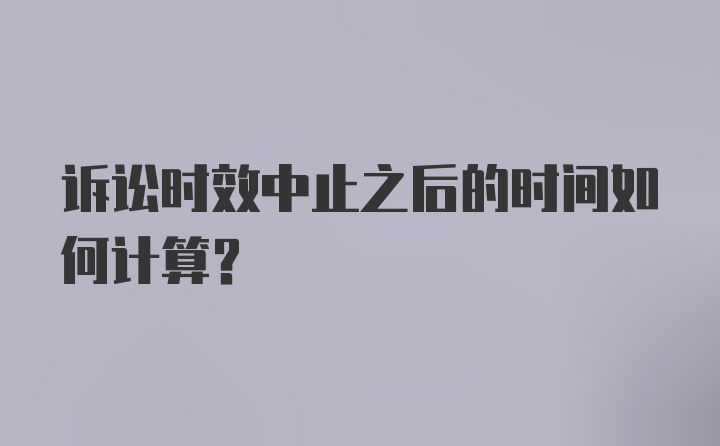 诉讼时效中止之后的时间如何计算?